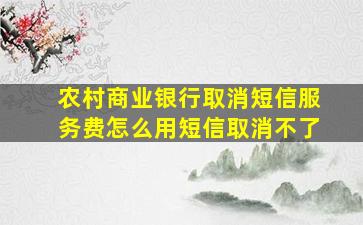 农村商业银行取消短信服务费怎么用短信取消不了